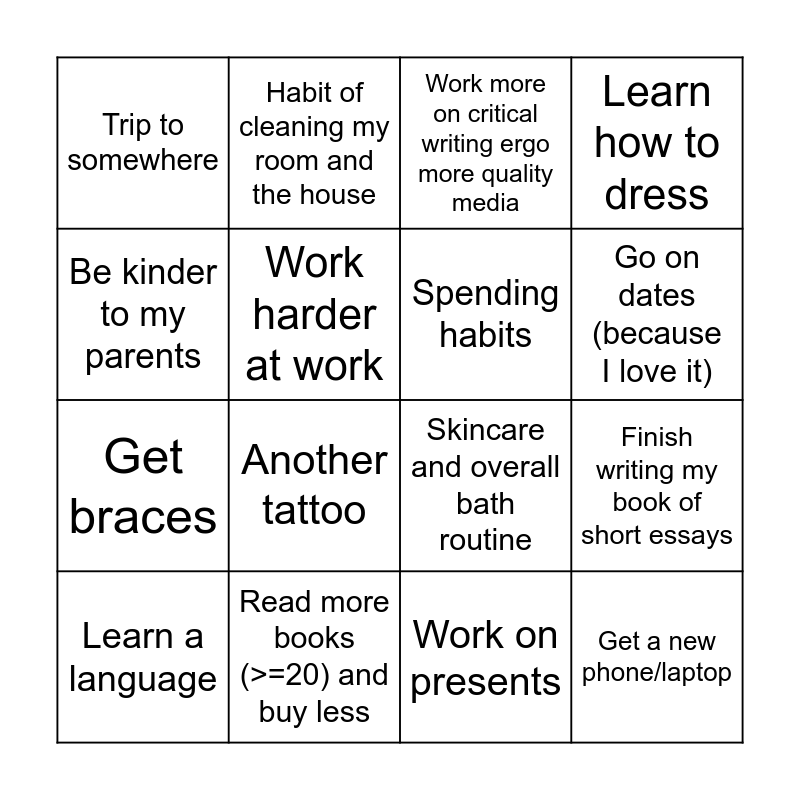 | | | | |
|---|---|---|---|
| Trip to somewhere | Habit of cleaning my room and the house | Work more on critical writing ergo more quality media | Learn how to dress |
| Be kinder to my parents | Work harder at work | Spending habits | Go on dates (because I love it) |
| Get braces | Another tattoo | Skincare and overall bath routine | Finish writing my book of short essays |
| Learn a language | Read more books (>=20) and buy less | Work on presents | Get a new phone/laptop |